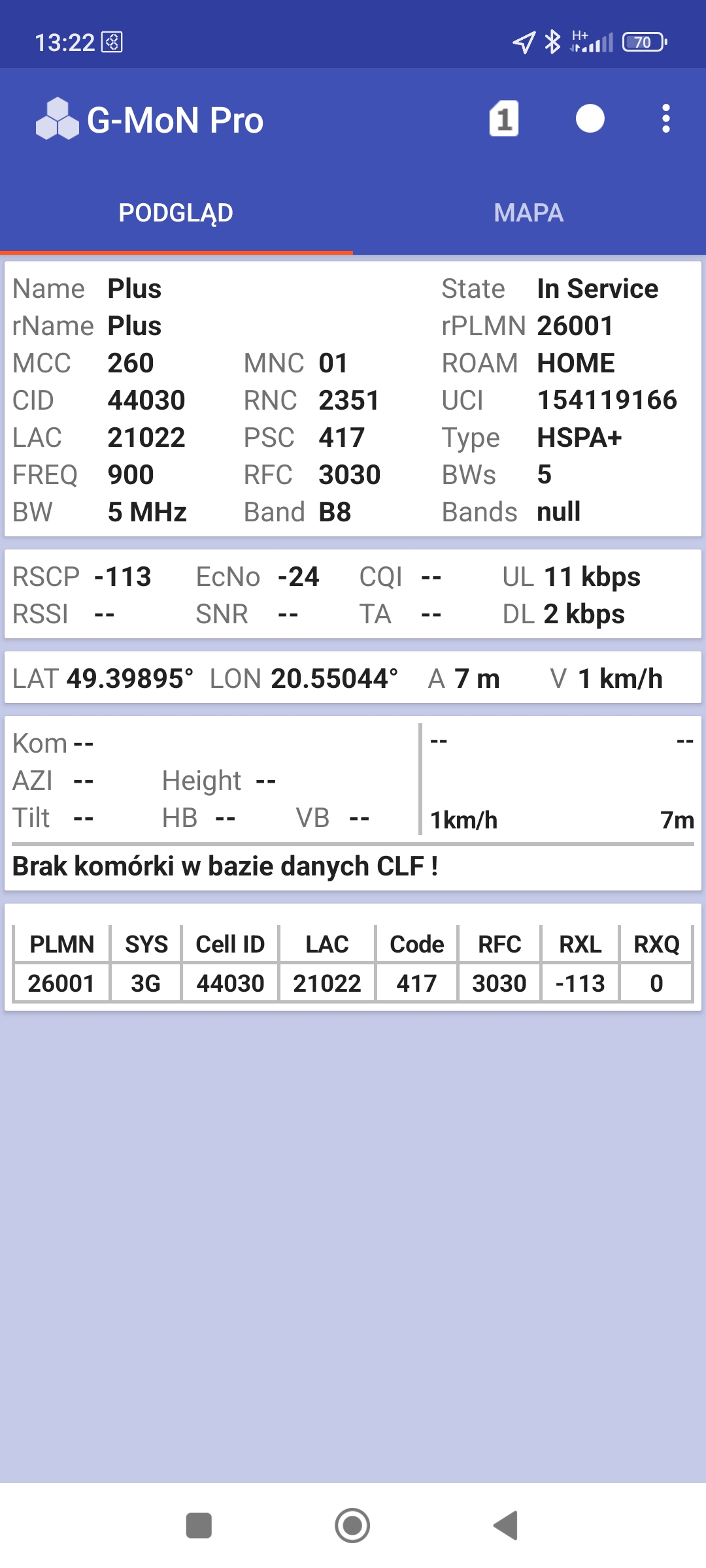 13:22 H+ 70

G-MoN Pro 1

PODGLĄD MAPA

Name Plus State In Service
rName Plus rPLMN 26001
MCC 260 MNC 01 ROAM HOME
CID 44030 RNC 2351 UCI 154119166
LAC 21022 PSC 417 Type HSPA+
FREQ 900 RFC 3030 BWs 5
BW 5 MHz Band B8 Bands null

RSCP -113 EcNo -24 CQI -- UL 11 kbps
RSSI -- SNR -- TA -- DL 2 kbps

LAT 49.39895° LON 20.55044° A 7 m V 1 km/h

Kom --
AZI -- Height --
Tilt -- HB -- VB --

-- --
1km/h 7m

Brak komórki w bazie danych CLF !

| PLMN | SYS | Cell ID | LAC | Code | RFC | RXL | RXQ |
|---|---|---|---|---|---|---|---|
| 26001 | 3G | 44030 | 21022 | 417 | 3030 | -113 | 0 |